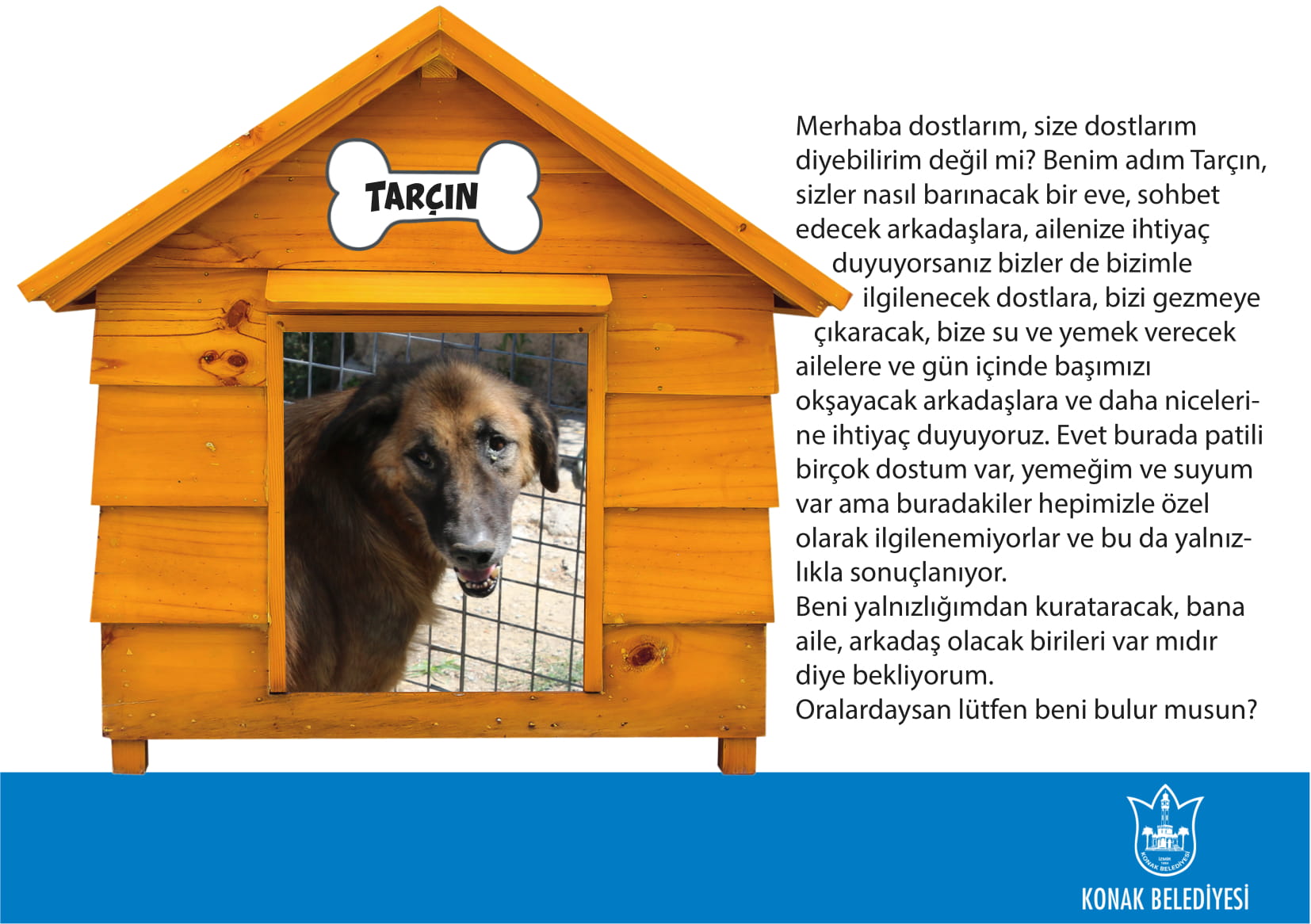 TARÇIN

Merhaba dostlarım, size dostlarım diyebilirim değil mi? Benim adım Tarçın, sizler nasıl barınacak bir eve, sohbet edecek arkadaşlara, ailenize ihtiyaç duyuyorsanız bizler de bizimle ilgilenecek dostlara, bizi gezmeye çıkaracak, bize su ve yemek verecek ailelere ve gün içinde başımızı okşayacak arkadaşlara ve daha nicelerine ihtiyaç duyuyoruz. Evet burada patili birçok dostum var, yemeğim ve suyum var ama buradakiler hepimizle özel olarak ilgilenemiyorlar ve bu da yalnızlıkla sonuçlanıyor.
Beni yalnızlığımdan kurataracak, bana aile, arkadaş olacak birileri var mıdır diye bekliyorum.
Oralardaysan lütfen beni bulur musun?

İZMİR KONAK BELEDİYESİ

KONAK BELEDİYESİ